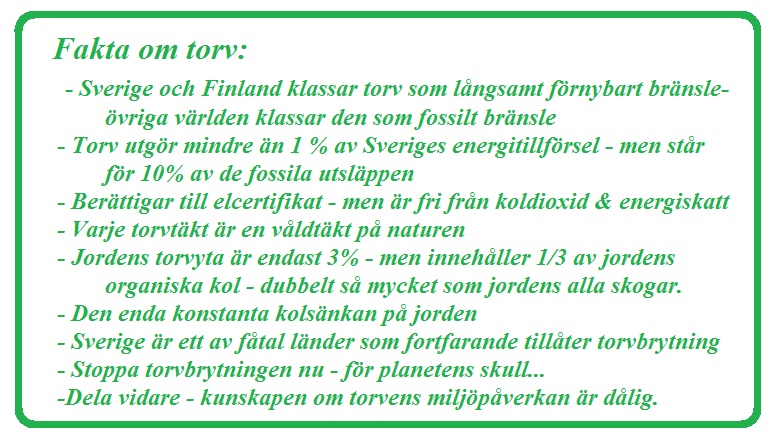 Fakta om torv:

- Sverige och Finland klassar torv som långsamt förnybart bränsle- övriga världen klassar den som fossilt bränsle
- Torv utgör mindre än 1 % av Sveriges energitillförsel - men står för 10% av de fossila utsläppen
- Berättigar till elcertifikat - men är fri från koldioxid & energiskatt
- Varje torvtäkt är en våldtäkt på naturen
- Jordens torvyta är endast 3% - men innehåller 1/3 av jordens organiska kol - dubbelt så mycket som jordens alla skogar.
- Den enda konstanta kolsänkan på jorden
- Sverige är ett av fåtal länder som fortfarande tillåter torvbrytning
- Stoppa torvbrytningen nu - för planetens skull...
-Dela vidare - kunskapen om torvens miljöpåverkan är dålig.